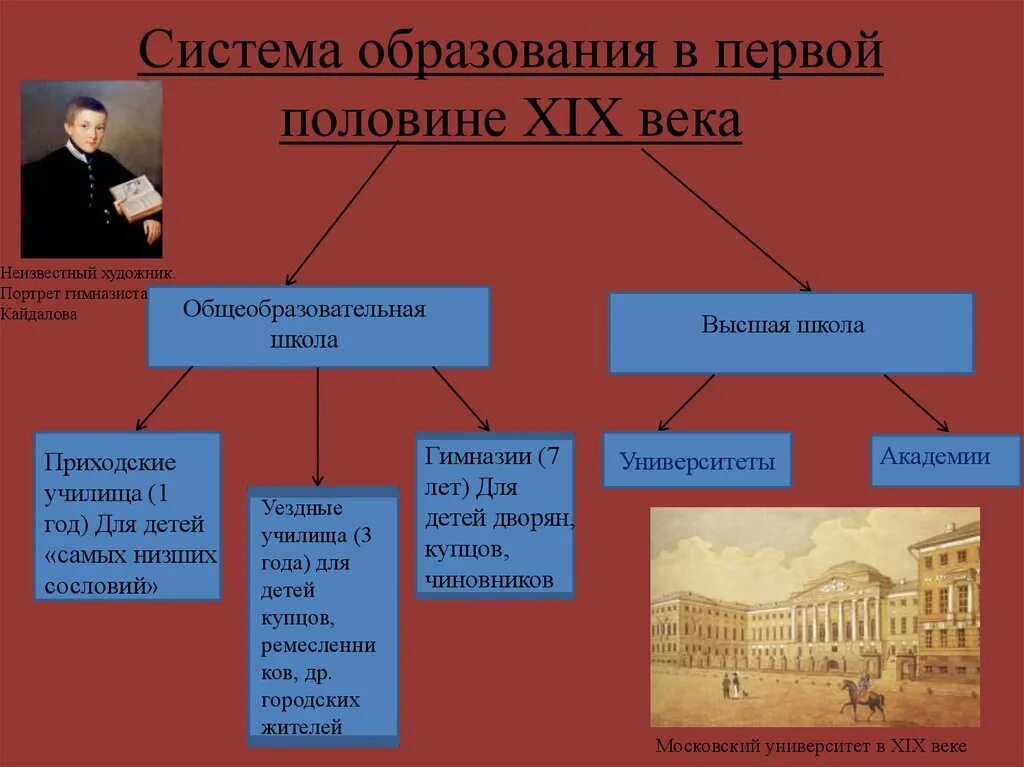 Система образования в первой половине XIX века

Неизвестный художник. Портрет гимназиста Кайдалова

Общеобразовательная школа

Высшая школа

Приходские училища (1 год) Для детей «самых низших сословий»

Уездные училища (3 года) для детей купцов, ремесленников, др. городских жителей

Гимназии (7 лет) Для детей дворян, купцов, чиновников

Университеты

Академии

Московский университет в XIX веке